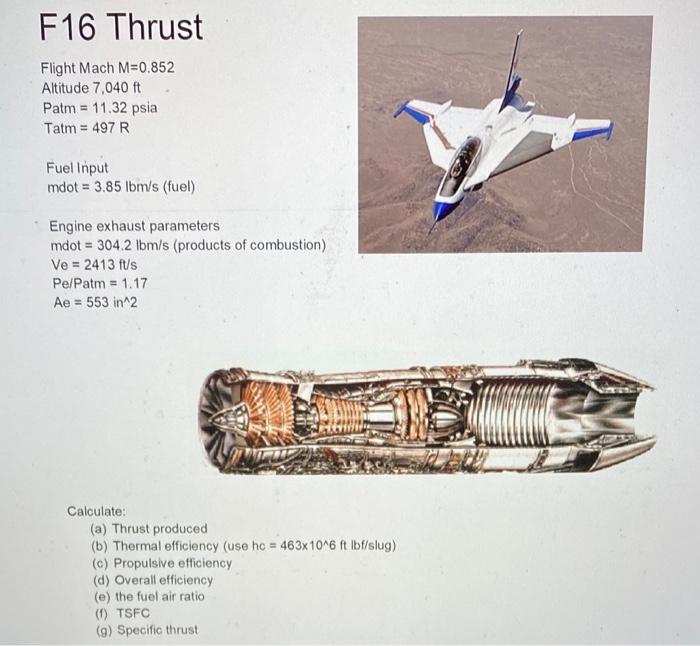 F16 Thrust

Flight Mach M=0.852
Altitude 7,040 ft
Patm = 11.32 psia
Tatm = 497 R

Fuel Input
mdot = 3.85 lbm/s (fuel)

Engine exhaust parameters
mdot = 304.2 lbm/s (products of combustion)
Ve = 2413 ft/s
Pe/Patm = 1.17
Ae = 553 in^2

Calculate:
(a) Thrust produced
(b) Thermal efficiency (use hc = 463x10^6 ft lbf/slug)
(c) Propulsive efficiency
(d) Overall efficiency
(e) the fuel air ratio
(f) TSFC
(g) Specific thrust